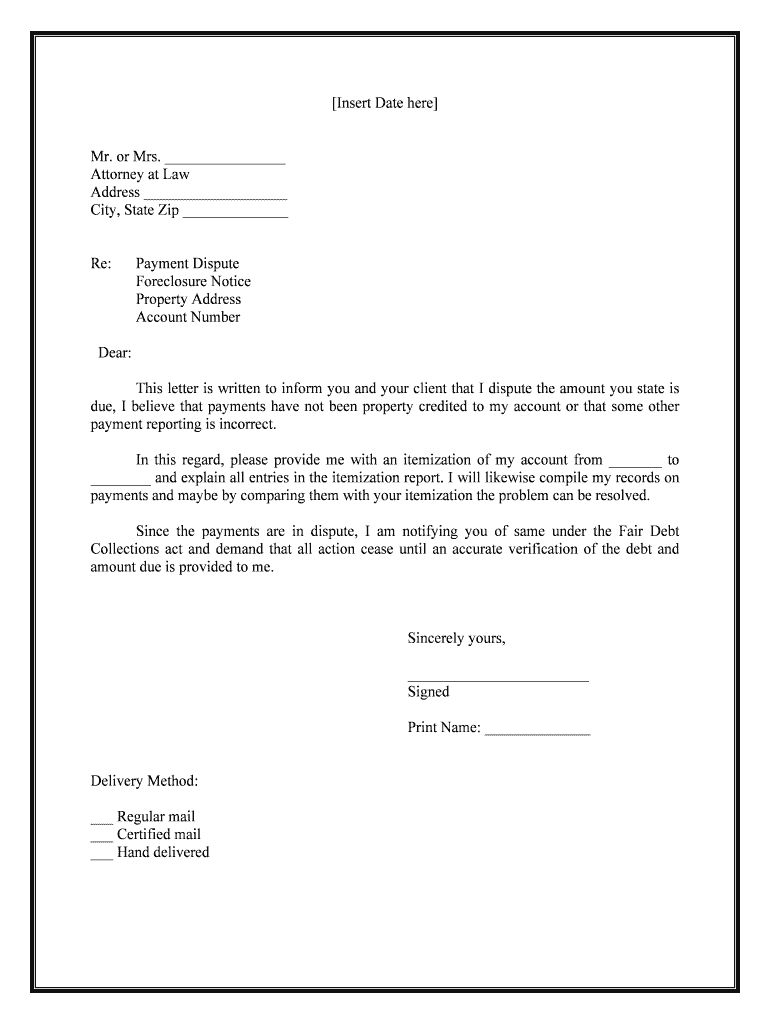 [Insert Date here]

Mr. or Mrs. ________________
Attorney at Law
Address ___________________
City, State Zip ______________

Re: Payment Dispute
Foreclosure Notice
Property Address
Account Number

Dear:

This letter is written to inform you and your client that I dispute the amount you state is due, I believe that payments have not been property credited to my account or that some other payment reporting is incorrect.

In this regard, please provide me with an itemization of my account from _______ to ________ and explain all entries in the itemization report. I will likewise compile my records on payments and maybe by comparing them with your itemization the problem can be resolved.

Since the payments are in dispute, I am notifying you of same under the Fair Debt Collections act and demand that all action cease until an accurate verification of the debt and amount due is provided to me.

Sincerely yours,

________________________
Signed

Print Name: ______________

Delivery Method:

___ Regular mail
___ Certified mail
___ Hand delivered